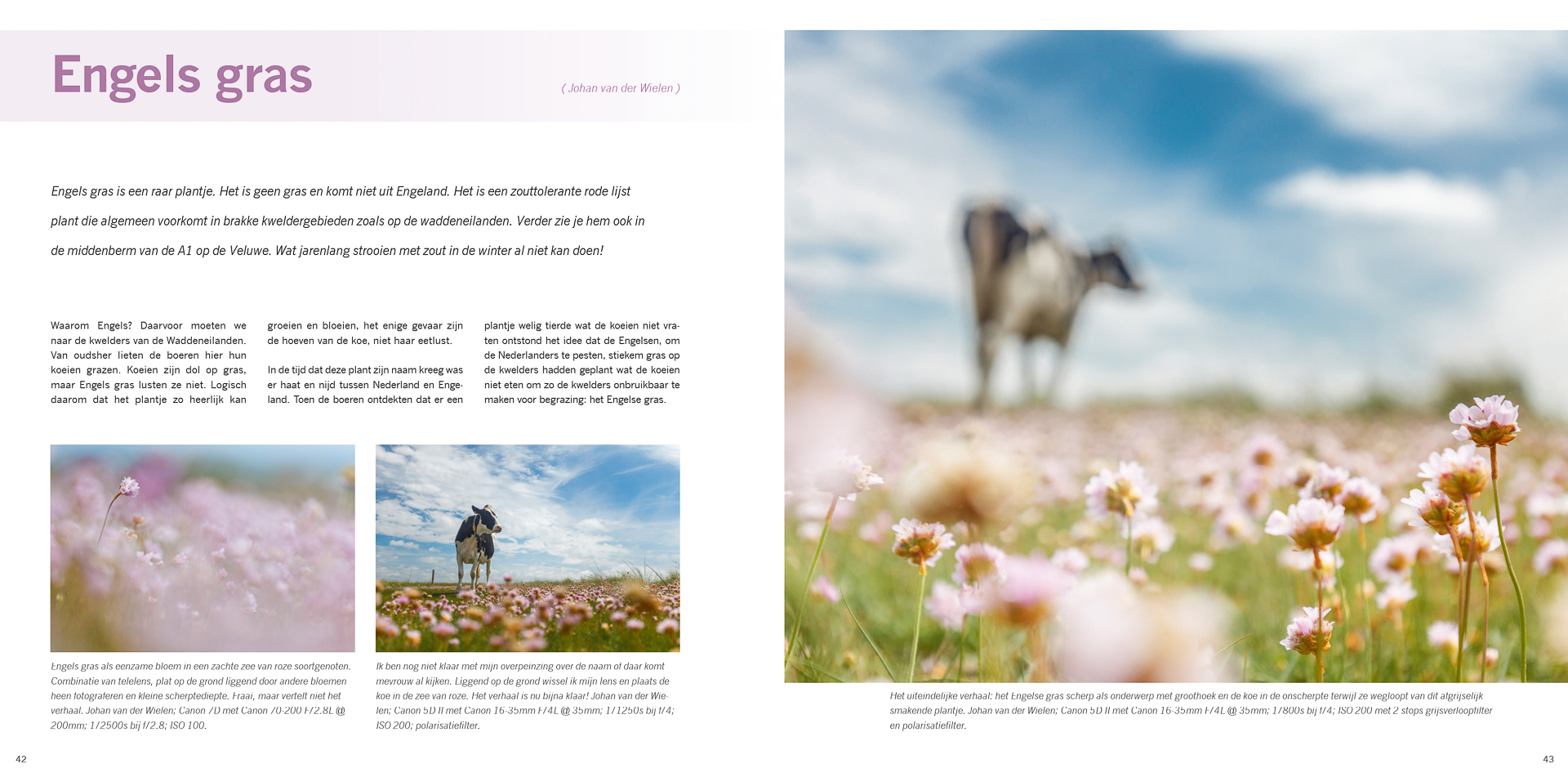 Engels gras

( Johan van der Wielen )

Engels gras is een raar plantje. Het is geen gras en komt niet uit Engeland. Het is een zouttolerante rode lijst plant die algemeen voorkomt in brakke kweldergebieden zoals op de waddeneilanden. Verder zie je hem ook in de middenberm van de A1 op de Veluwe. Wat jarenlang strooien met zout in de winter al niet kan doen!

Waarom Engels? Daarvoor moeten we naar de kwelders van de Waddeneilanden. Van oudsher lieten de boeren hier hun koeien grazen. Koeien zijn dol op gras, maar Engels gras lusten ze niet. Logisch daarom dat het plantje zo heerlijk kan groeien en bloeien, het enige gevaar zijn de hoeven van de koe, niet haar eetlust.

In de tijd dat deze plant zijn naam kreeg was er haat en nijd tussen Nederland en Engeland. Toen de boeren ontdekten dat er een plantje welig tierde wat de koeien niet vraten ontstond het idee dat de Engelsen, om de Nederlanders te pesten, stiekem gras op de kwelders hadden geplant wat de koeien niet eten om zo de kwelders onbruikbaar te maken voor begrazing: het Engelse gras.

Engels gras als eenzame bloem in een zachte zee van roze soortgenoten. Combinatie van telelens, plat op de grond liggend door andere bloemen heen fotograferen en kleine scherptediepte. Fraai, maar vertelt niet het verhaal. Johan van der Wielen; Canon 7D met Canon 70-200 F/2.8L @ 200mm; 1/2500s bij f/2.8; ISO 100.

Ik ben nog niet klaar met mijn overpeinzing over de naam of daar komt mevrouw al kijken. Liggend op de grond wissel ik mijn lens en plaats de koe in de zee van roze. Het verhaal is nu bijna klaar! Johan van der Wielen; Canon 5D II met Canon 16-35mm F/4L @ 35mm; 1/1250s bij f/4; ISO 200; polarisatiefilter.

Het uiteindelijke verhaal: het Engelse gras scherp als onderwerp met groothoek en de koe in de onscherpte terwijl ze wegloopt van dit afgrijselijk smakende plantje. Johan van der Wielen; Canon 5D II met Canon 16-35mm F/4L @ 35mm; 1/800s bij f/4; ISO 200 met 2 stops grijsverloopfilter en polarisatiefilter.

42

43